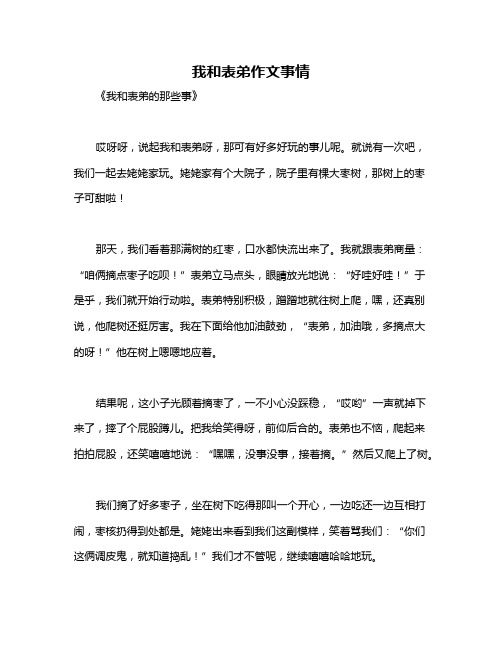 我和表弟作文事情

《我和表弟的那些事》

哎呀呀，说起我和表弟呀，那可有好多好玩的事儿呢。就说有一次吧，我们一起去姥姥家玩。姥姥家有个大院子，院子里有棵大枣树，那树上的枣子可甜啦！

那天，我们看着那满树的红枣，口水都快流出来了。我就跟表弟商量：“咱俩摘点枣子吃呗！”表弟立马点头，眼睛放光地说：“好哇好哇！”于是乎，我们就开始行动啦。表弟特别积极，蹭蹭地就往树上爬，嘿，还真别说，他爬树还挺厉害。我在下面给他加油鼓劲，“表弟，加油哦，多摘点大的呀！”他在树上嗯嗯地应着。

结果呢，这小子光顾着摘枣了，一不小心没踩稳，“哎哟”一声就掉下来了，摔了个屁股蹲儿。把我给笑得呀，前仰后合的。表弟也不恼，爬起来拍拍屁股，还笑嘻嘻地说：“嘿嘿，没事没事，接着摘。”然后又爬上了树。

我们摘了好多枣子，坐在树下吃得那叫一个开心，一边吃还一边互相打闹，枣核扔得到处都是。姥姥出来看到我们这副模样，笑着骂我们：“你们这俩调皮鬼，就知道捣乱！”我们才不管呢，继续嘻嘻哈哈地玩。